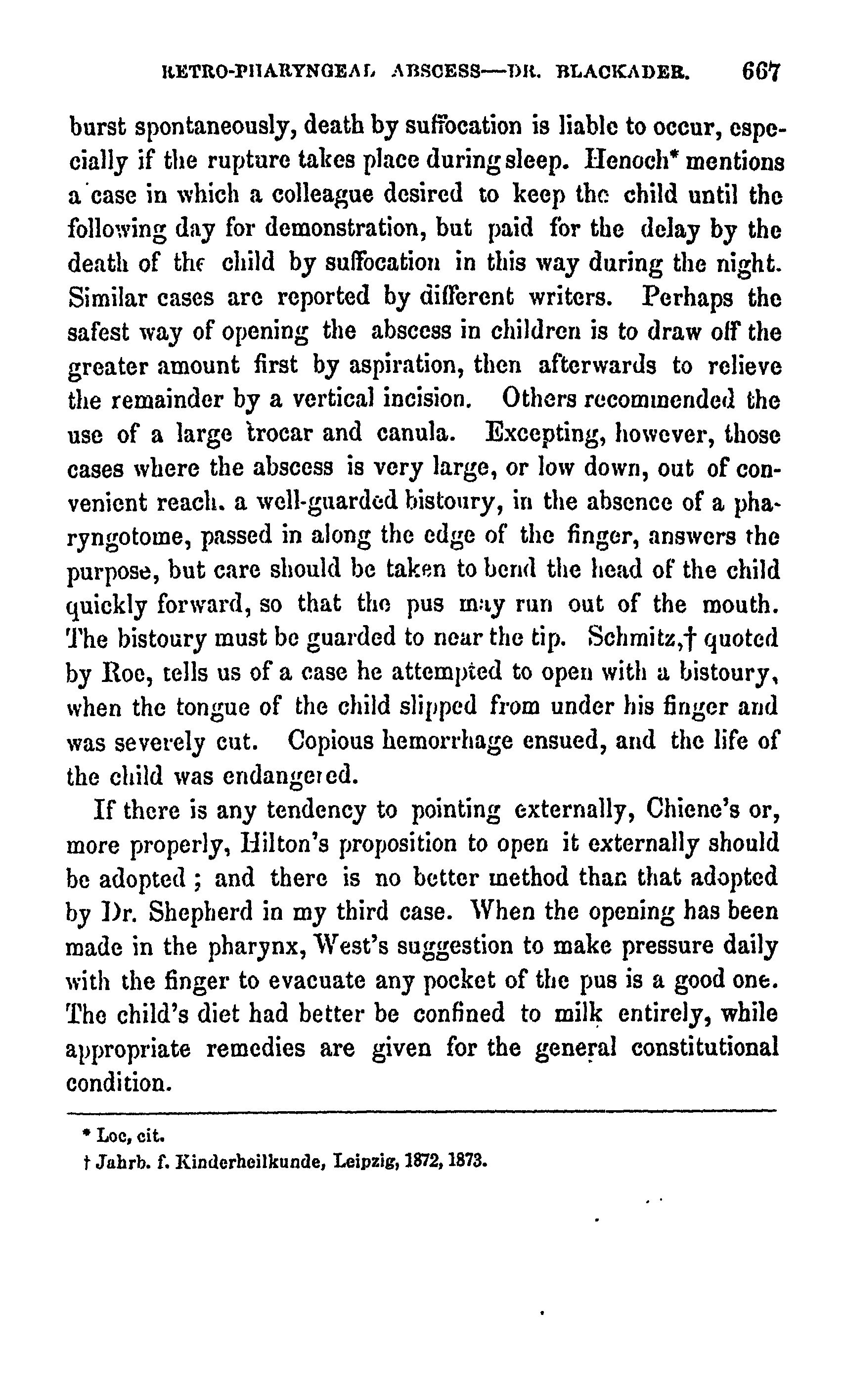 RETRO-PHARYNGEAL ABSCESS—DR. BLACKADER. 667

burst spontaneously, death by suffocation is liable to occur, especially if the rupture takes place during sleep. Henoch* mentions a case in which a colleague desired to keep the child until the following day for demonstration, but paid for the delay by the death of the child by suffocation in this way during the night. Similar cases are reported by different writers. Perhaps the safest way of opening the abscess in children is to draw off the greater amount first by aspiration, then afterwards to relieve the remainder by a vertical incision. Others recommended the use of a large trocar and canula. Excepting, however, those cases where the abscess is very large, or low down, out of convenient reach. a well-guarded bistoury, in the absence of a pharyngotome, passed in along the edge of the finger, answers the purpose, but care should be taken to bend the head of the child quickly forward, so that the pus may run out of the mouth. The bistoury must be guarded to near the tip. Schmitz,† quoted by Roe, tells us of a case he attempted to open with a bistoury, when the tongue of the child slipped from under his finger and was severely cut. Copious hemorrhage ensued, and the life of the child was endangered.

If there is any tendency to pointing externally, Chiene's or, more properly, Hilton's proposition to open it externally should be adopted; and there is no better method than that adopted by Dr. Shepherd in my third case. When the opening has been made in the pharynx, West's suggestion to make pressure daily with the finger to evacuate any pocket of the pus is a good one. The child's diet had better be confined to milk entirely, while appropriate remedies are given for the general constitutional condition.

* Loc, cit.
† Jahrb. f. Kinderheilkunde, Leipzig, 1872, 1873.